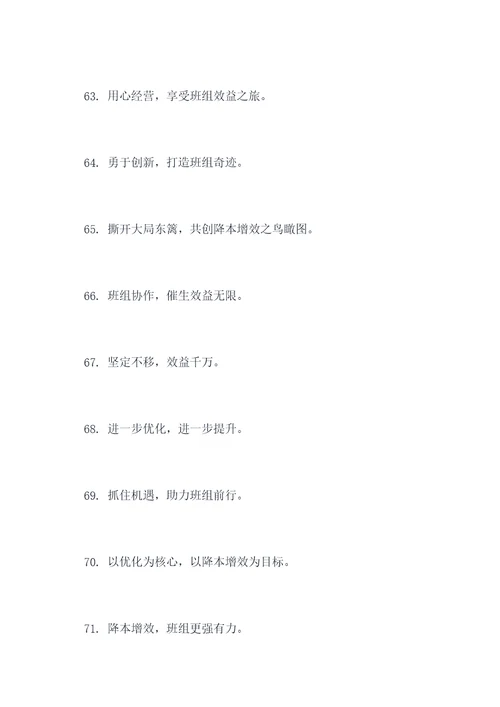 63. 用心经营，享受班组效益之旅。

64. 勇于创新，打造班组奇迹。

65. 撕开大局东篱，共创降本增效之鸟瞰图。

66. 班组协作，催生效益无限。

67. 坚定不移，效益千万。

68. 进一步优化，进一步提升。

69. 抓住机遇，助力班组前行。

70. 以优化为核心，以降本增效为目标。

71. 降本增效，班组更强有力。